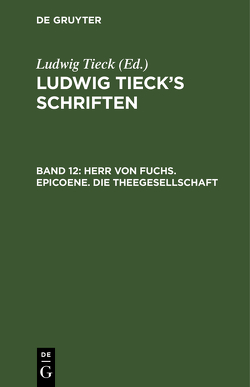 DE GRUYTER

Ludwig Tieck (Ed.)

LUDWIG TIECK'S SCHRIFTEN

BAND 12: HERR VON FUCHS. EPICOENE. DIE THEEGESELLSCHAFT

DE
G